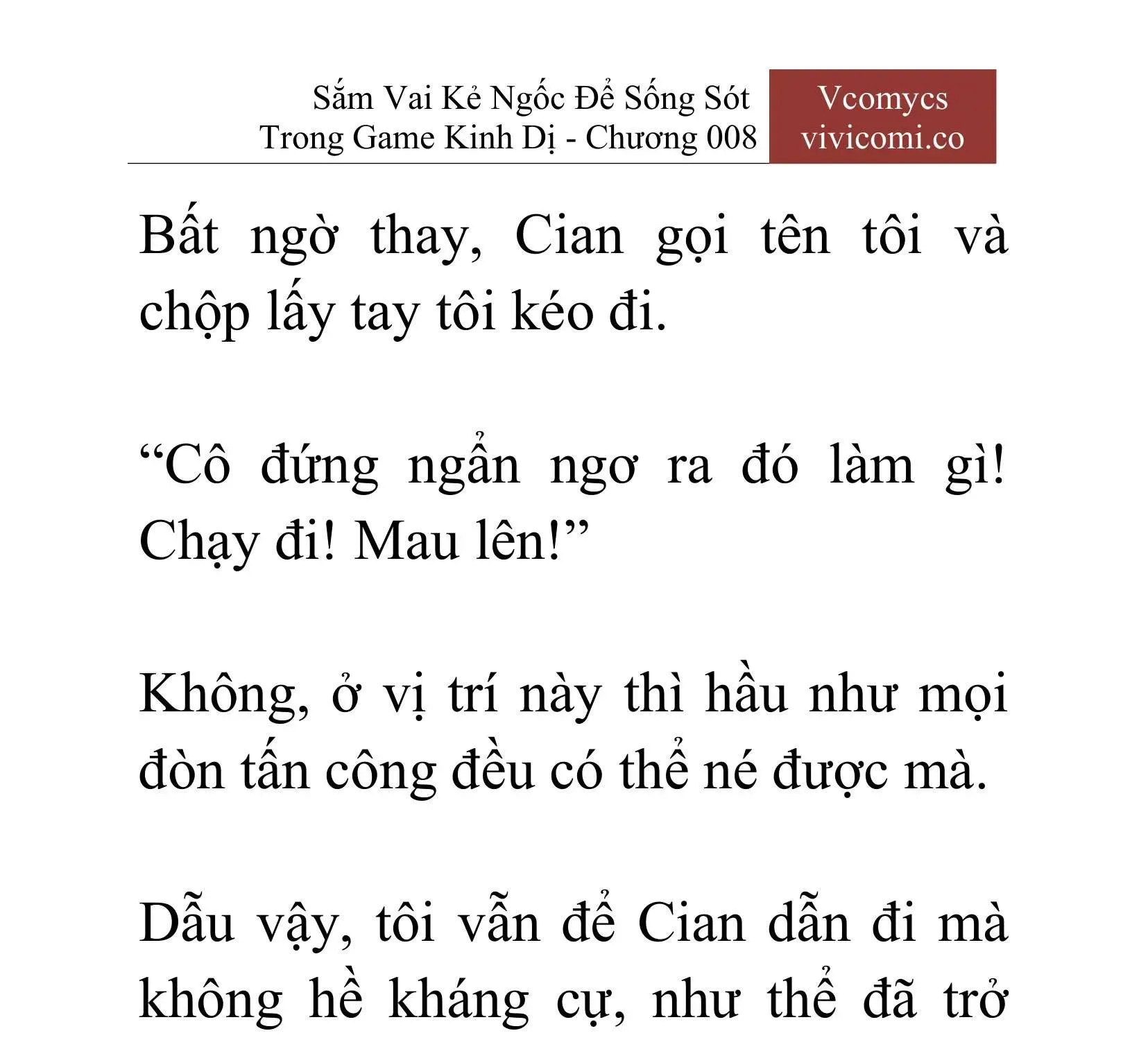 Sắm Vai Kẻ Ngốc Để Sống Sót Trong Game Kinh Dị - Chương 008

Vcomycs
vivicomi.co

Bất ngờ thay, Cian gọi tên tôi và chộp lấy tay tôi kéo đi.

“Cô đứng ngẩn ngơ ra đó làm gì! Chạy đi! Mau lên!”

Không, ở vị trí này thì hầu như mọi đòn tấn công đều có thể né được mà.

Dẫu vậy, tôi vẫn để Cian dẫn đi mà không hề kháng cự, như thể đã trở